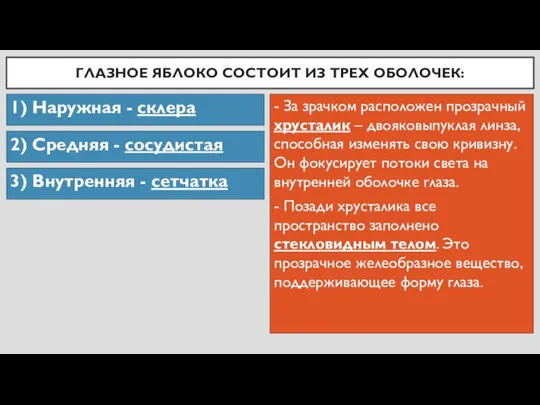 ГЛАЗНОЕ ЯБЛОКО СОСТОИТ ИЗ ТРЕХ ОБОЛОЧЕК:

1) Наружная - склера

2) Средняя - сосудистая

3) Внутренняя - сетчатка

- За зрачком расположен прозрачный хрусталик – двояковыпуклая линза, способная изменять свою кривизну. Он фокусирует потоки света на внутренней оболочке глаза.

- Позади хрусталика все пространство заполнено стекловидным телом. Это прозрачное желеобразное вещество, поддерживающее форму глаза.